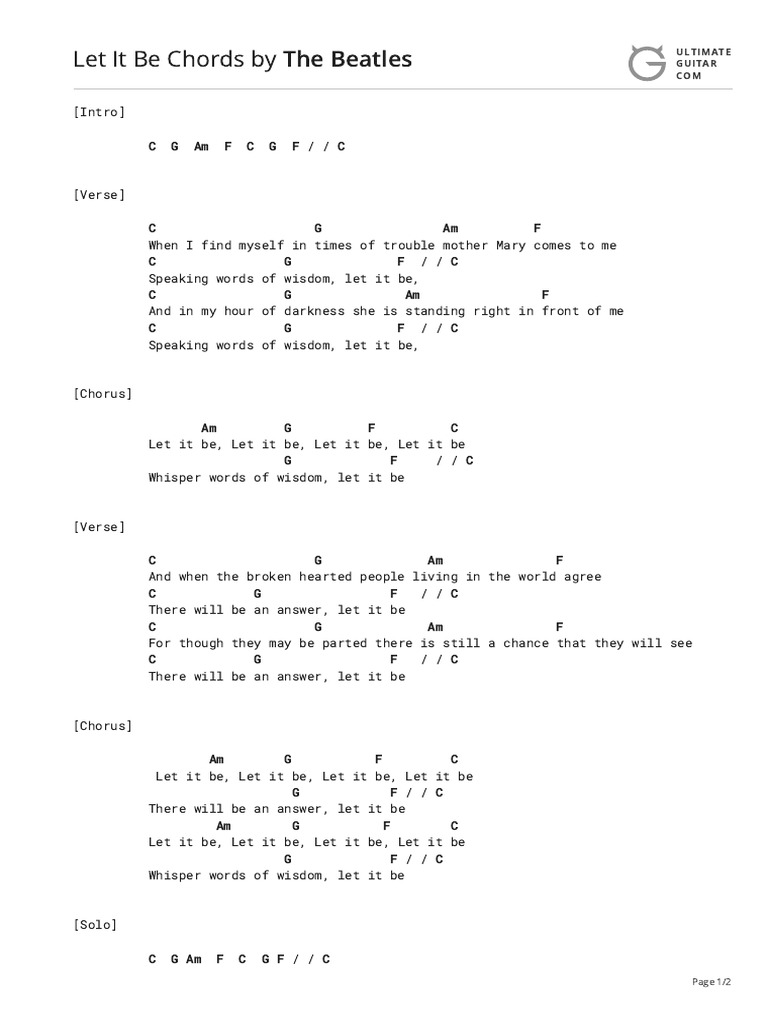 Let It Be Chords by The Beatles

ULTIMATE GUITAR COM

[Intro]

C G Am F C G F / / C

[Verse]

C G Am F
When I find myself in times of trouble mother Mary comes to me
C G F / / C
Speaking words of wisdom, let it be,
C G Am F
And in my hour of darkness she is standing right in front of me
C G F / / C
Speaking words of wisdom, let it be,

[Chorus]

Am G F C
Let it be, Let it be, Let it be, Let it be
G F / / C
Whisper words of wisdom, let it be

[Verse]

C G Am F
And when the broken hearted people living in the world agree
C G F / / C
There will be an answer, let it be
C G Am F
For though they may be parted there is still a chance that they will see
C G F / / C
There will be an answer, let it be

[Chorus]

Am G F C
Let it be, Let it be, Let it be, Let it be
G F / / C
There will be an answer, let it be
Am G F C
Let it be, Let it be, Let it be, Let it be
G F / / C
Whisper words of wisdom, let it be

[Solo]

C G Am F C G F / / C

Page 1/2